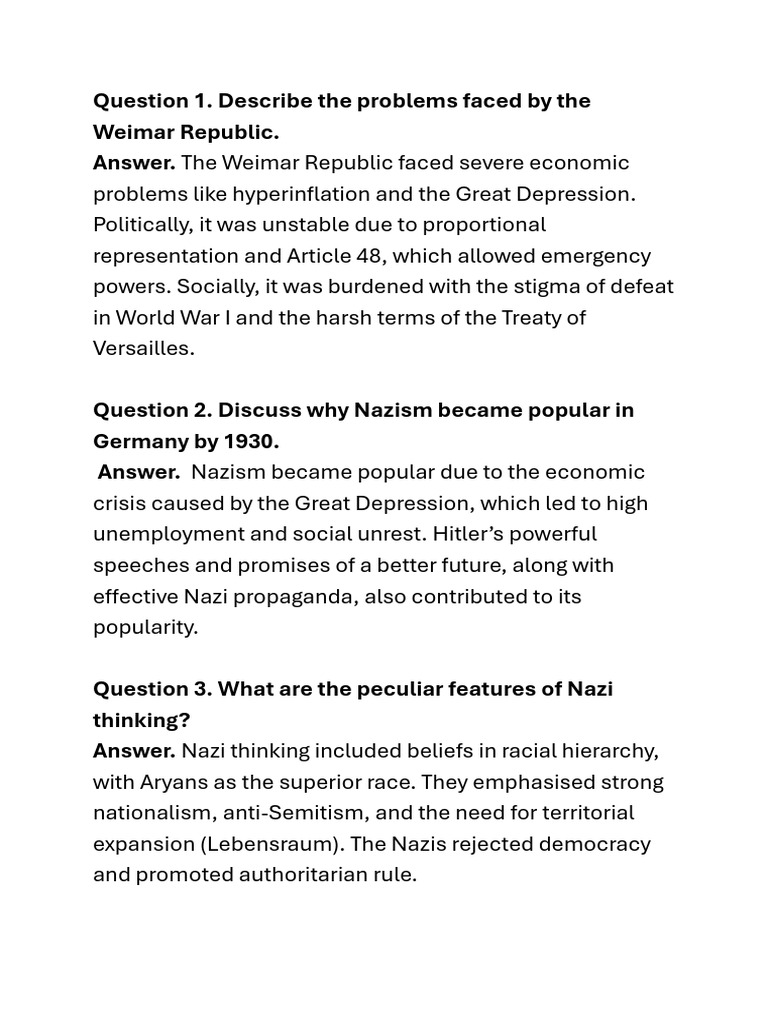 Question 1. Describe the problems faced by the Weimar Republic.
Answer. The Weimar Republic faced severe economic problems like hyperinflation and the Great Depression. Politically, it was unstable due to proportional representation and Article 48, which allowed emergency powers. Socially, it was burdened with the stigma of defeat in World War I and the harsh terms of the Treaty of Versailles.

Question 2. Discuss why Nazism became popular in Germany by 1930.
Answer. Nazism became popular due to the economic crisis caused by the Great Depression, which led to high unemployment and social unrest. Hitler's powerful speeches and promises of a better future, along with effective Nazi propaganda, also contributed to its popularity.

Question 3. What are the peculiar features of Nazi thinking?
Answer. Nazi thinking included beliefs in racial hierarchy, with Aryans as the superior race. They emphasised strong nationalism, anti-Semitism, and the need for territorial expansion (Lebensraum). The Nazis rejected democracy and promoted authoritarian rule.